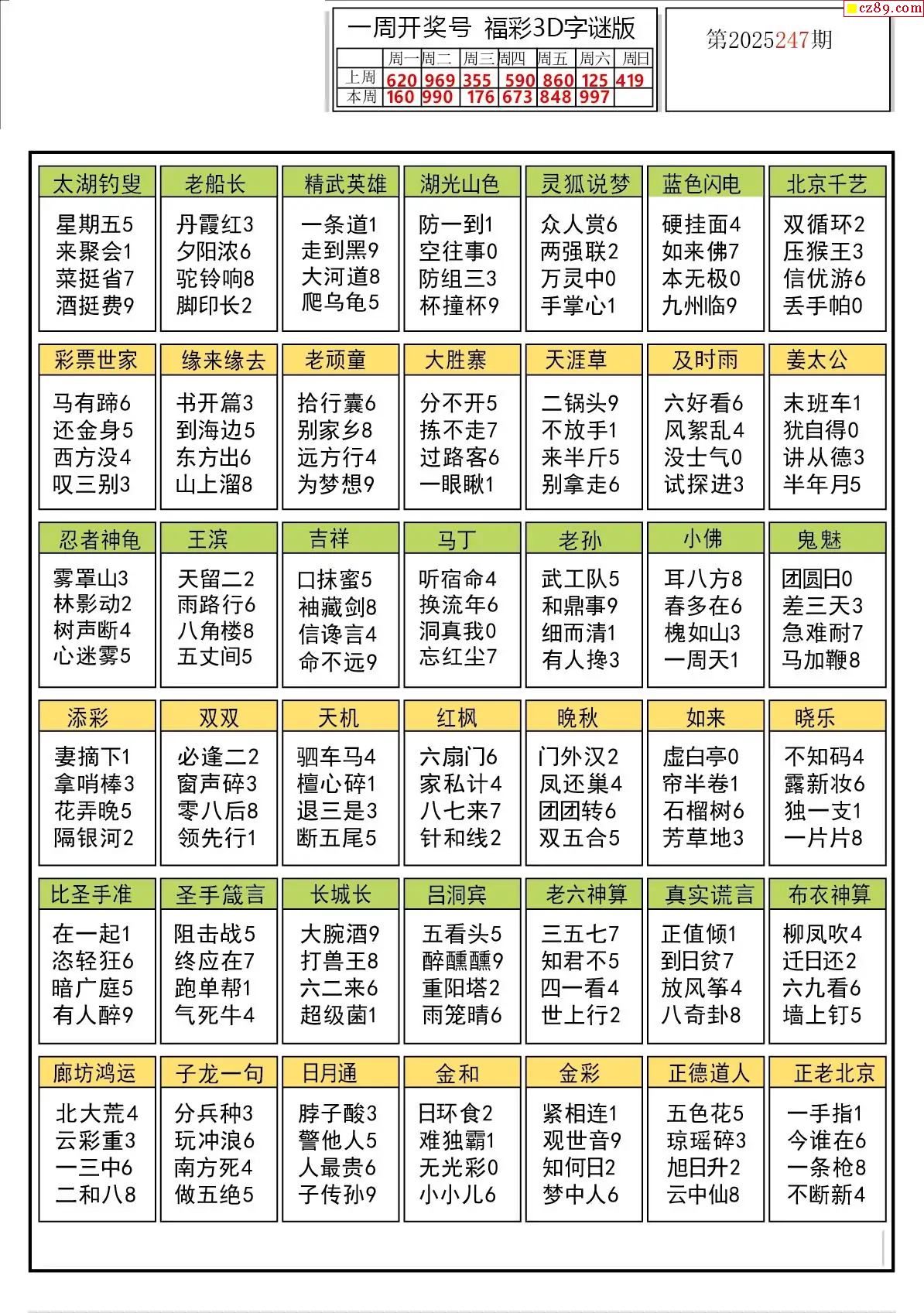 cz89.com

一周开奖号 福彩3D字谜版

| | 周一 | 周二 | 周三 | 周四 | 周五 | 周六 | 周日 |
|---|---|---|---|---|---|---|---|
| 上周 | 620 | 969 | 355 | 590 | 860 | 125 | 419 |
| 本周 | 160 | 990 | 176 | 673 | 848 | 997 | |

第2025247期

太湖钓叟
星期五5
来聚会1
菜挺省7
酒挺费9

老船长
丹霞红3
夕阳浓6
驼铃响8
脚印长2

精武英雄
一条道1
走到黑9
大河道8
爬乌龟5

湖光山色
防一到1
空往事0
防组三3
杯撞杯9

灵狐说梦
众人赏6
两强联2
万灵中0
手掌心1

蓝色闪电
硬挂面4
如来佛7
本无极0
九州临9

北京千艺
双循环2
压猴王3
信优游6
丢手帕0

彩票世家
马有蹄6
还金身5
西方没4
叹三别3

缘来缘去
书开篇3
到海边5
东方出6
山上溜8

老顽童
拾行囊6
别家乡8
远方行4
为梦想9

大胜寨
分不开5
拣不走7
过路客6
一眼瞅1

天涯草
二锅头9
不放手1
来半斤5
别拿走6

及时雨
六好看6
风絮乱4
没士气0
试探进3

姜太公
末班车1
犹自得0
讲从德3
半年月5

忍者神龟
雾罩山3
林影动2
树声断4
心迷雾5

王滨
天留二2
雨路行6
八角楼8
五丈间5

吉祥
口抹蜜5
袖藏剑8
信谗言4
命不远9

马丁
听宿命4
换流年6
洞真我0
忘红尘7

老孙
武工队5
和鼎事9
细而清1
有人搀3

小佛
耳八方8
春多在6
槐如山3
一周天1

鬼魅
团圆日0
差三天3
急难耐7
马加鞭8

添彩
妻摘下1
拿哨棒3
花弄晚5
隔银河2

双双
必逢二2
窗声碎3
零八后8
领先行1

天机
驷车马4
檀心碎1
退三是3
断五尾5

红枫
六扇门6
家私计4
八七来7
针和线2

晚秋
门外汉2
凤还巢4
团团转6
双五合5

如来
虚白亭0
帘半卷1
石榴树6
芳草地3

晓乐
不知码4
露新妆6
独一支1
一片片8

比圣手准
在一起1
恣轻狂6
暗广庭5
有人醉9

圣手箴言
阻击战5
终应在7
跑单帮1
气死牛4

长城长
大腕酒9
打兽王8
六二来6
超级菌1

吕洞宾
五看头5
醉醺醺9
重阳塔2
雨笼晴6

老六神算
三五七7
知君不5
四一看4
世上行2

真实谎言
正值倾1
到日贫7
放风筝4
八奇卦8

布衣神算
柳凤吹4
迁日还2
六九看6
墙上钉5

廊坊鸿运
北大荒4
云彩重3
一三中6
二和八8

子龙一句
分兵种3
玩冲浪6
南方死4
做五绝5

日月通
脖子酸3
警他人5
人最贵6
子传孙9

金和
日环食2
难独霸1
无光彩0
小小儿6

金彩
紧相连1
观世音9
知何日2
梦中人6

正德道人
五色花5
琼瑶碎3
旭日升2
云中仙8

正老北京
一手指1
今谁在6
一条枪8
不断新4